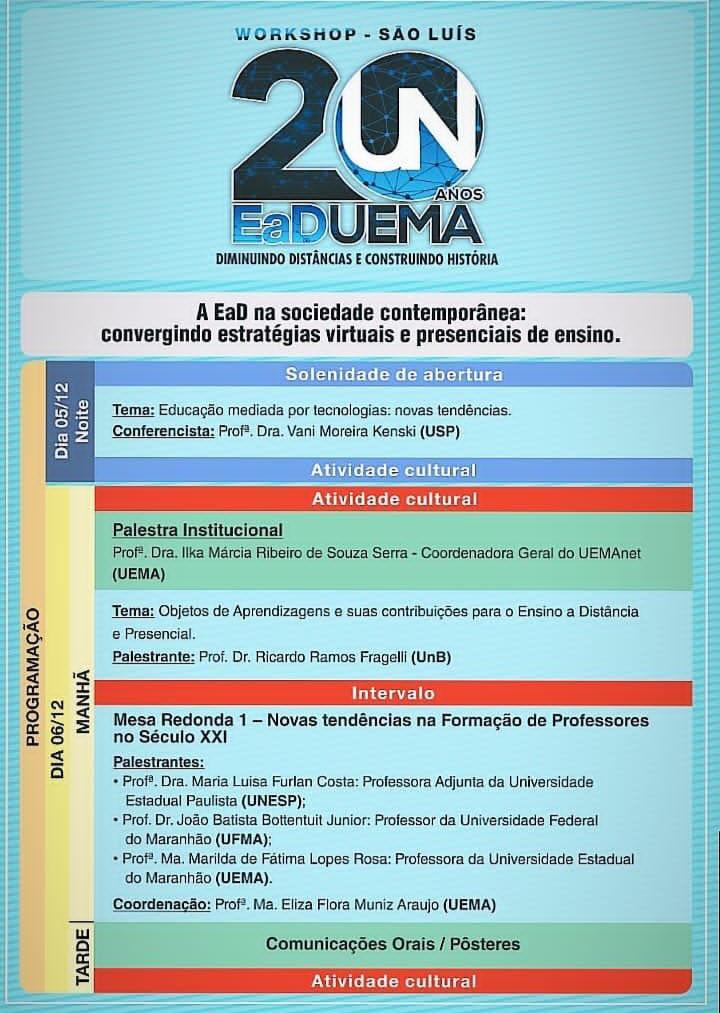 WORKSHOP - SÃO LUÍS

20 UN ANOS

EaD UEMA

DIMINUINDO DISTÂNCIAS E CONSTRUINDO HISTÓRIA

A EaD na sociedade contemporânea: convergindo estratégias virtuais e presenciais de ensino.

PROGRAMAÇÃO

Dia 05/12 Noite

Solenidade de abertura

Tema: Educação mediada por tecnologias: novas tendências.
Conferencista: Profª. Dra. Vani Moreira Kenski (USP)

Atividade cultural

DIA 06/12

MANHÃ

Atividade cultural

Palestra Institucional
Profª. Dra. Ilka Márcia Ribeiro de Souza Serra - Coordenadora Geral do UEMAnet (UEMA)

Tema: Objetos de Aprendizagens e suas contribuições para o Ensino a Distância e Presencial.
Palestrante: Prof. Dr. Ricardo Ramos Fragelli (UnB)

Intervalo

Mesa Redonda 1 – Novas tendências na Formação de Professores no Século XXI

Palestrantes:
• Profª. Dra. Maria Luisa Furlan Costa: Professora Adjunta da Universidade Estadual Paulista (UNESP);
• Prof. Dr. João Batista Bottentuit Junior: Professor da Universidade Federal do Maranhão (UFMA);
• Profª. Ma. Marilda de Fátima Lopes Rosa: Professora da Universidade Estadual do Maranhão (UEMA).

Coordenação: Profª. Ma. Eliza Flora Muniz Araujo (UEMA)

TARDE

Comunicações Orais / Pôsteres

Atividade cultural